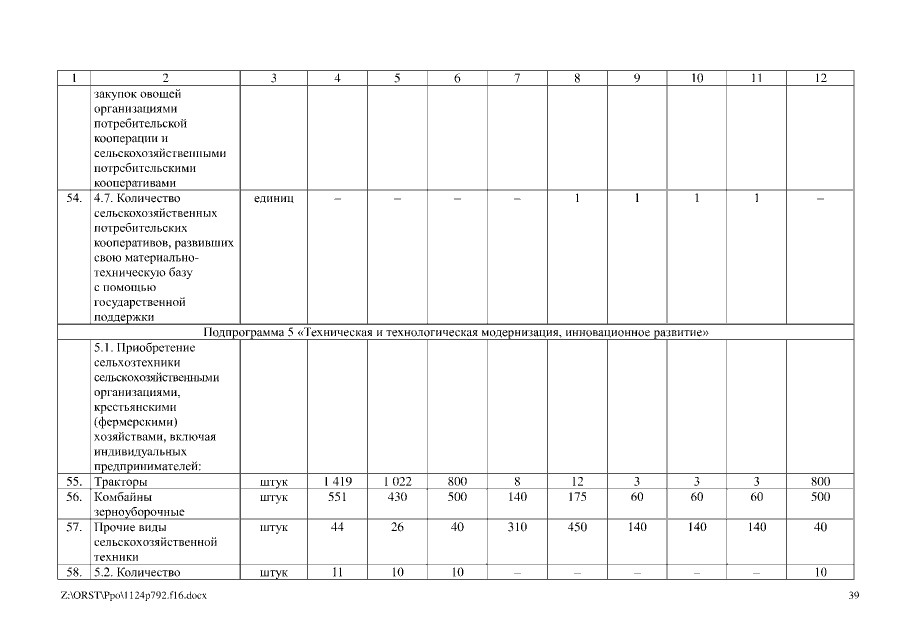 | 1 | 2 | 3 | 4 | 5 | 6 | 7 | 8 | 9 | 10 | 11 | 12 |
|---|---|---|---|---|---|---|---|---|---|---|---|
| | закупок овощей организациями потребительской кооперации и сельскохозяйственными потребительскими кооперативами | | | | | | | | | | |
| 54. | 4.7. Количество сельскохозяйственных потребительских кооперативов, развивших свою материально-техническую базу с помощью государственной поддержки | единиц | – | – | – | – | 1 | 1 | 1 | 1 | – |
| Подпрограмма 5 «Техническая и технологическая модернизация, инновационное развитие» | | | | | | | | | | | |
| | 5.1. Приобретение сельхозтехники сельскохозяйственными организациями, крестьянскими (фермерскими) хозяйствами, включая индивидуальных предпринимателей: | | | | | | | | | | |
| 55. | Тракторы | штук | 1 419 | 1 022 | 800 | 8 | 12 | 3 | 3 | 3 | 800 |
| 56. | Комбайны зерноуборочные | штук | 551 | 430 | 500 | 140 | 175 | 60 | 60 | 60 | 500 |
| 57. | Прочие виды сельскохозяйственной техники | штук | 44 | 26 | 40 | 310 | 450 | 140 | 140 | 140 | 40 |
| 58. | 5.2. Количество | штук | 11 | 10 | 10 | – | – | – | – | – | 10 |

Z:\ORST\Ppo\1124p792.f16.docx 39